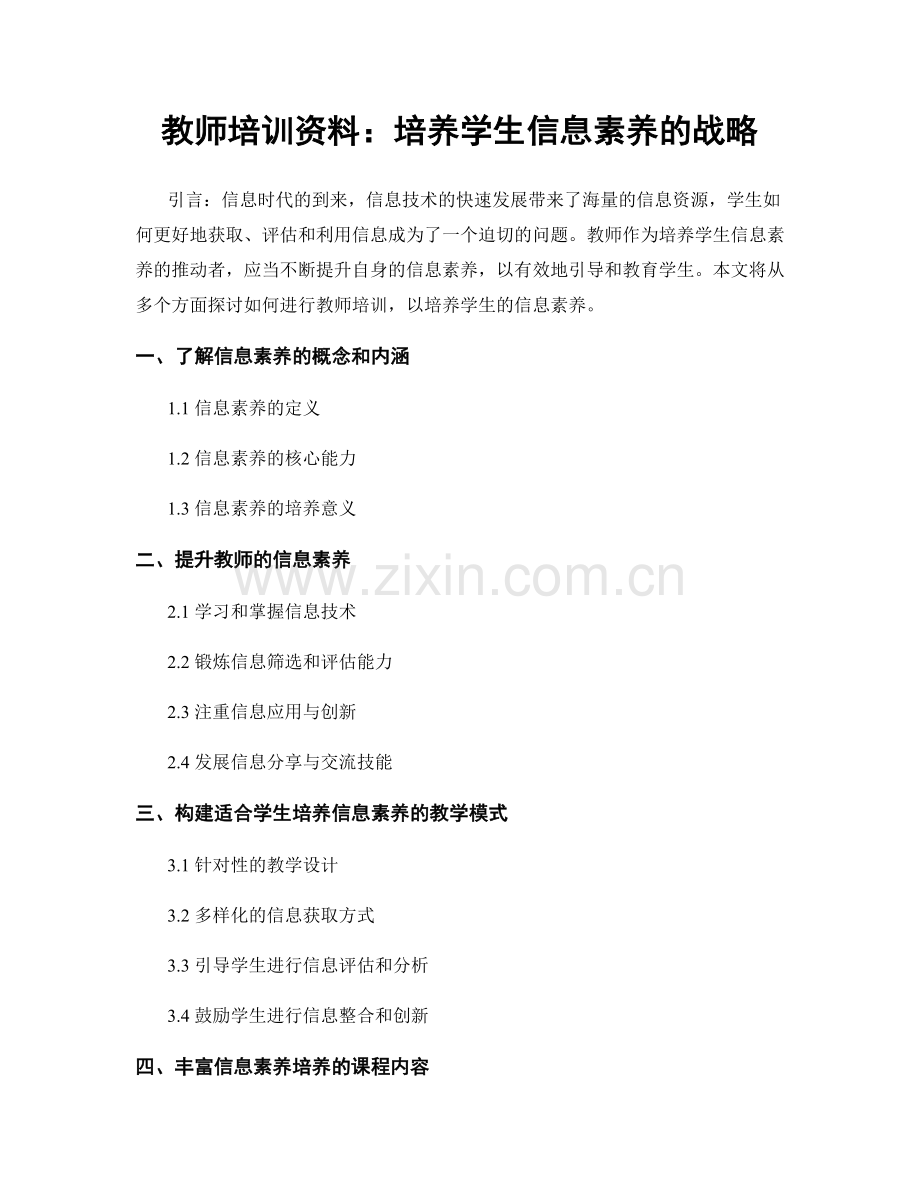 教师培训资料：培养学生信息素养的战略

引言：信息时代的到来，信息技术的快速发展带来了海量的信息资源，学生如何更好地获取、评估和利用信息成为了一个迫切的问题。教师作为培养学生信息素养的推动者，应当不断提升自身的信息素养，以有效地引导和教育学生。本文将从多个方面探讨如何进行教师培训，以培养学生的信息素养。

一、了解信息素养的概念和内涵

1.1 信息素养的定义

1.2 信息素养的核心能力

1.3 信息素养的培养意义

二、提升教师的信息素养

2.1 学习和掌握信息技术

2.2 锻炼信息筛选和评估能力

2.3 注重信息应用与创新

2.4 发展信息分享与交流技能

三、构建适合学生培养信息素养的教学模式

3.1 针对性的教学设计

3.2 多样化的信息获取方式

3.3 引导学生进行信息评估和分析

3.4 鼓励学生进行信息整合和创新

四、丰富信息素养培养的课程内容

www.zixin.com.cn